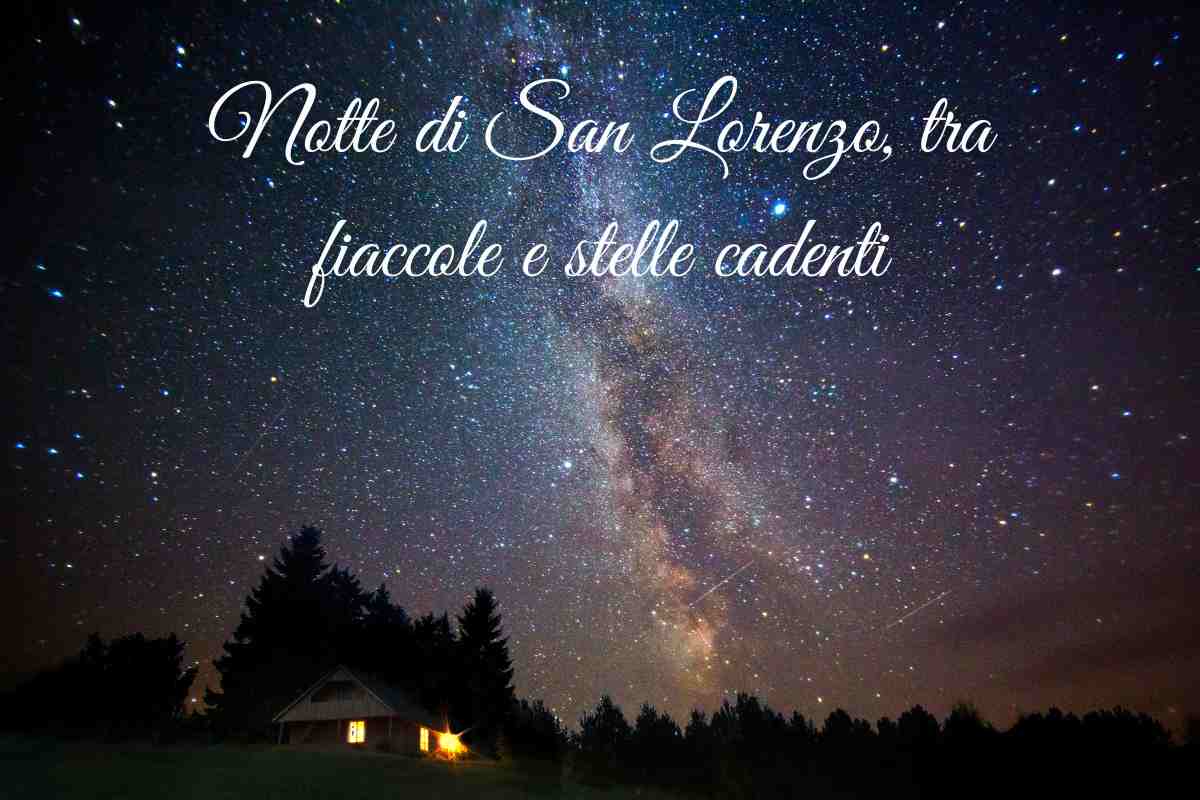 Notte di San Lorenzo, tra fiaccole e stelle cadenti